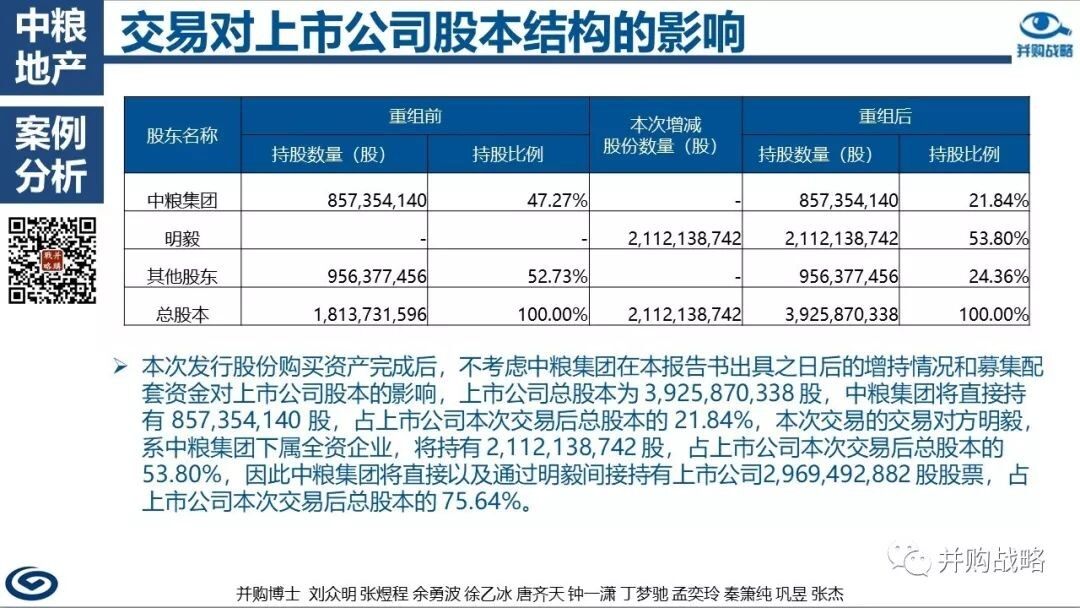 中粮地产

案例分析

交易对上市公司股本结构的影响

并购战略

| 股东名称 | 重组前 持股数量（股） | 重组前 持股比例 | 本次增减股份数量（股） | 重组后 持股数量（股） | 重组后 持股比例 |
|---|---|---|---|---|---|
| 中粮集团 | 857,354,140 | 47.27% | - | 857,354,140 | 21.84% |
| 明毅 | - | - | 2,112,138,742 | 2,112,138,742 | 53.80% |
| 其他股东 | 956,377,456 | 52.73% | - | 956,377,456 | 24.36% |
| 总股本 | 1,813,731,596 | 100.00% | 2,112,138,742 | 3,925,870,338 | 100.00% |

➢ 本次发行股份购买资产完成后，不考虑中粮集团在本报告书出具之日后的增持情况和募集配套资金对上市公司股本的影响，上市公司总股本为 3,925,870,338 股，中粮集团将直接持有 857,354,140 股，占上市公司本次交易后总股本的 21.84%，本次交易的交易对方明毅，系中粮集团下属全资企业，将持有 2,112,138,742 股，占上市公司本次交易后总股本的 53.80%，因此中粮集团将直接以及通过明毅间接持有上市公司2,969,492,882 股股票，占上市公司本次交易后总股本的 75.64%。

并购战略

并购博士 刘众明 张煜程 余勇波 徐乙冰 唐齐天 钟一潇 丁梦驰 孟奕玲 秦箫纯 巩昱 张杰